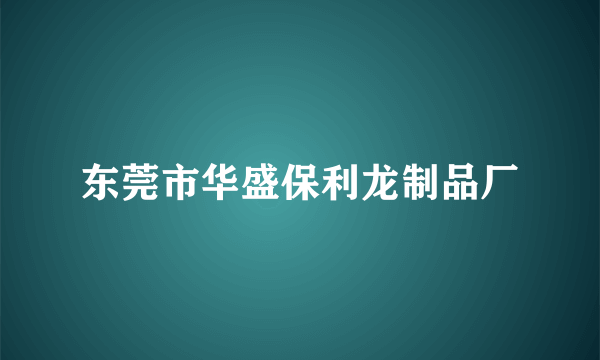 东莞市华盛保利龙制品厂